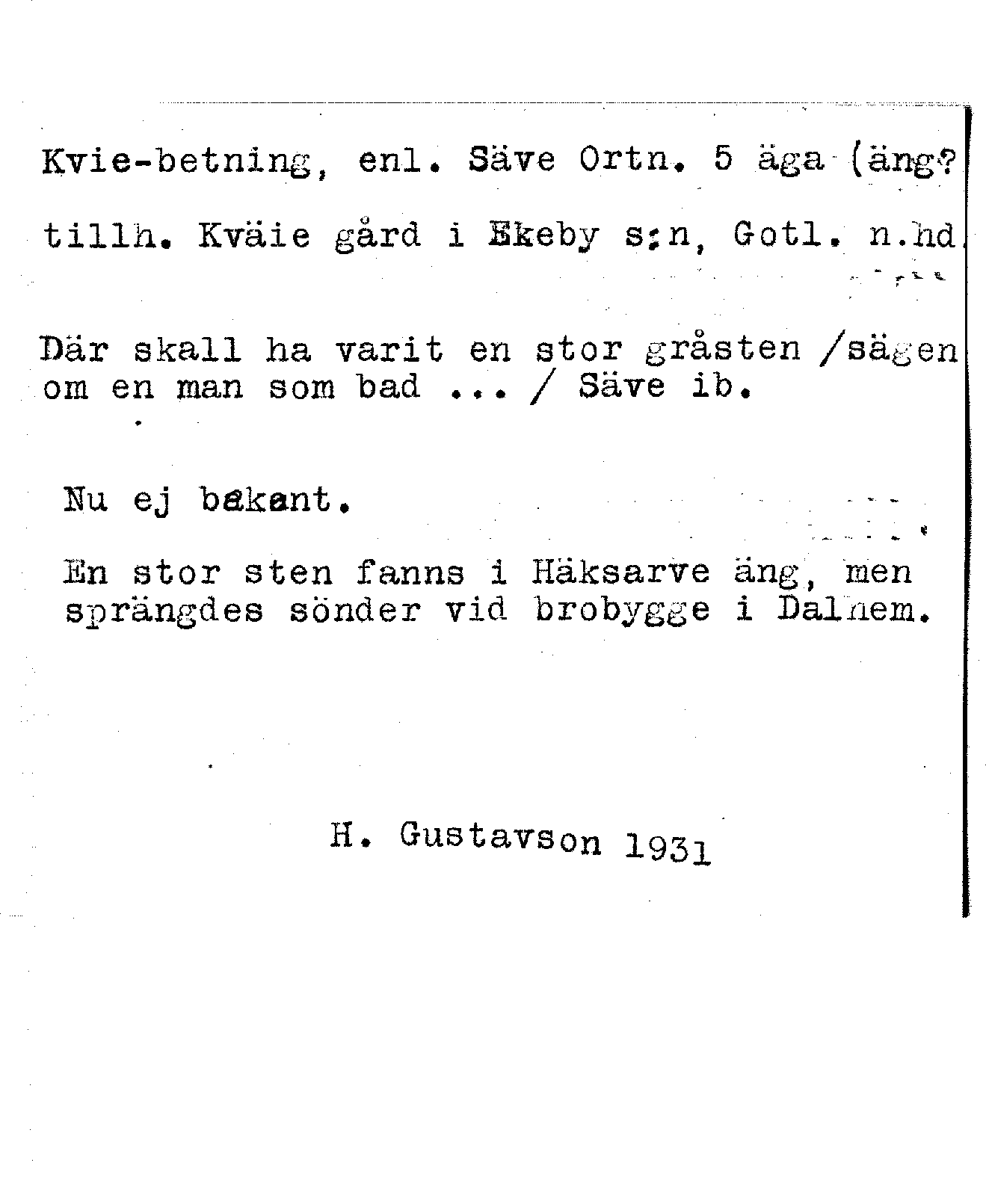 Kvie-betning, enl. Säve Ortn. 5 äga (äng?
tillh. Kväie gård i Ekeby s:n, Gotl. n.hd

Där skall ha varit en stor gråsten /sägen om en man som bad ... / Säve ib.

Nu ej bekant.

En stor sten fanns i Häksarve äng, men sprängdes sönder vid brobygge i Dalhem.

H. Gustavson 1931